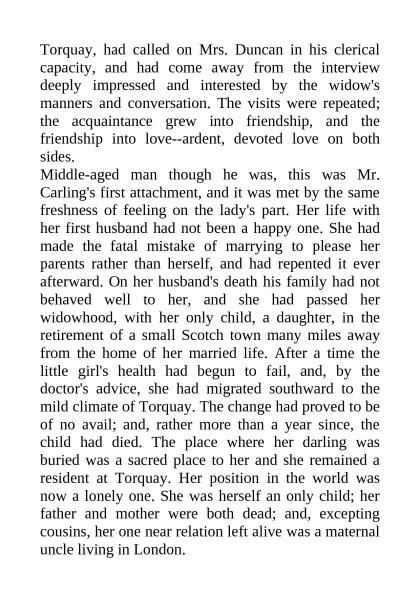 Torquay, had called on Mrs. Duncan in his clerical capacity, and had come away from the interview deeply impressed and interested by the widow's manners and conversation. The visits were repeated; the acquaintance grew into friendship, and the friendship into love--ardent, devoted love on both sides.
Middle-aged man though he was, this was Mr. Carling's first attachment, and it was met by the same freshness of feeling on the lady's part. Her life with her first husband had not been a happy one. She had made the fatal mistake of marrying to please her parents rather than herself, and had repented it ever afterward. On her husband's death his family had not behaved well to her, and she had passed her widowhood, with her only child, a daughter, in the retirement of a small Scotch town many miles away from the home of her married life. After a time the little girl's health had begun to fail, and, by the doctor's advice, she had migrated southward to the mild climate of Torquay. The change had proved to be of no avail; and, rather more than a year since, the child had died. The place where her darling was buried was a sacred place to her and she remained a resident at Torquay. Her position in the world was now a lonely one. She was herself an only child; her father and mother were both dead; and, excepting cousins, her one near relation left alive was a maternal uncle living in London.